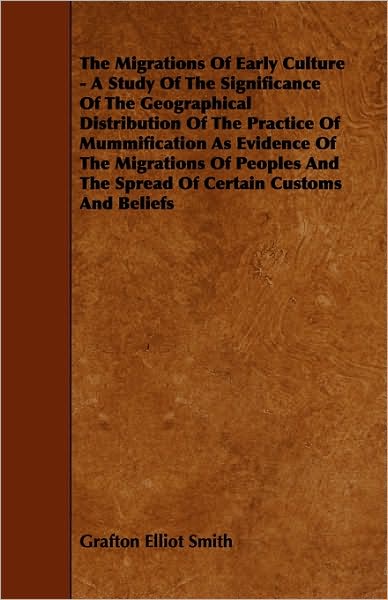 The Migrations Of Early Culture - A Study Of The Significance Of The Geographical Distribution Of The Practice Of Mummification As Evidence Of The Migrations Of Peoples And The Spread Of Certain Customs And Beliefs

Grafton Elliot Smith